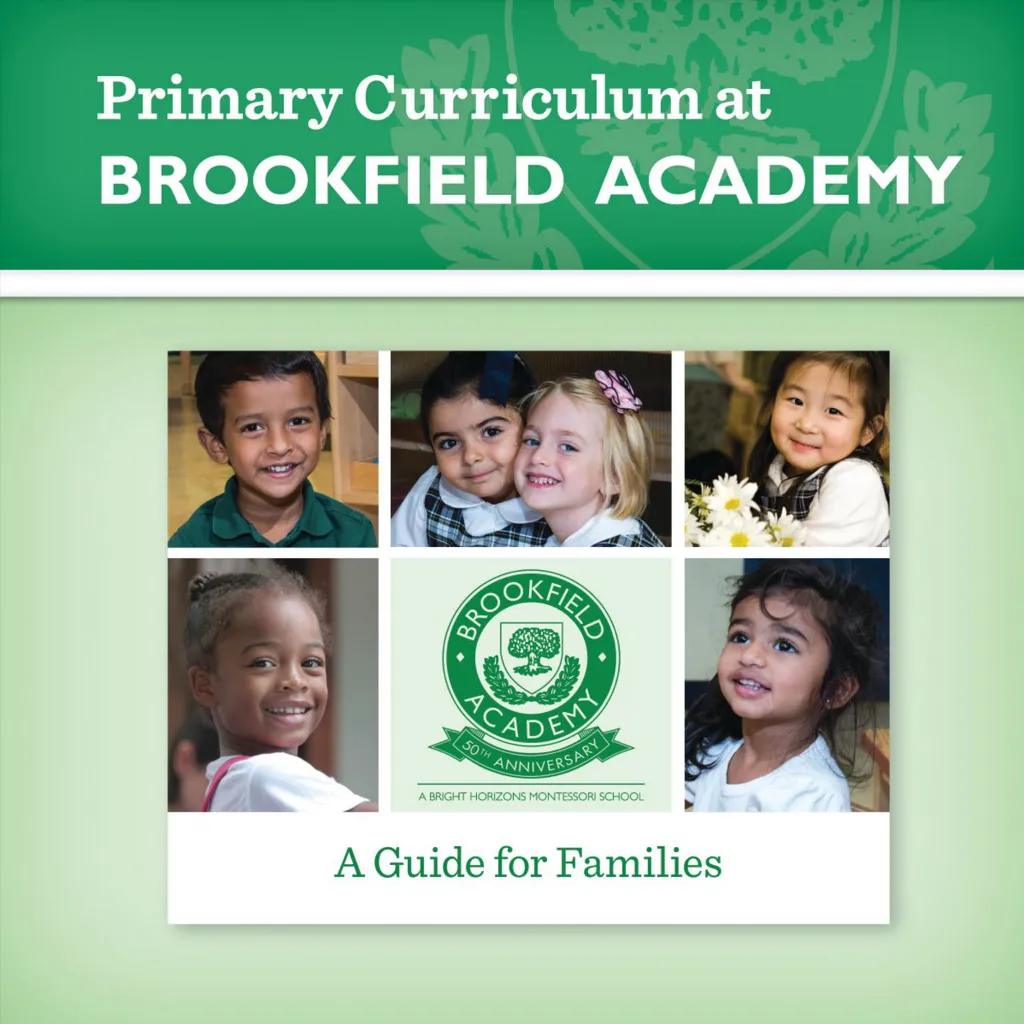 Primary Curriculum at
BROOKFIELD ACADEMY

BROOKFIELD
ACADEMY
50TH ANNIVERSARY

A BRIGHT HORIZONS MONTESSORI SCHOOL

A Guide for Families